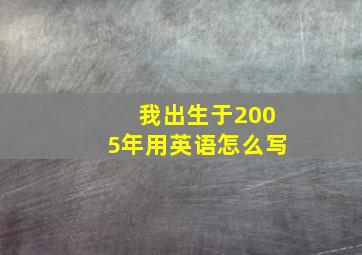 我出生于2005年用英语怎么写